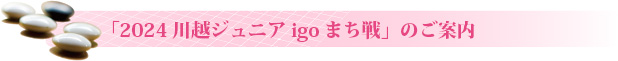 「2024 川越ジュニア igo まち戦」のご案内